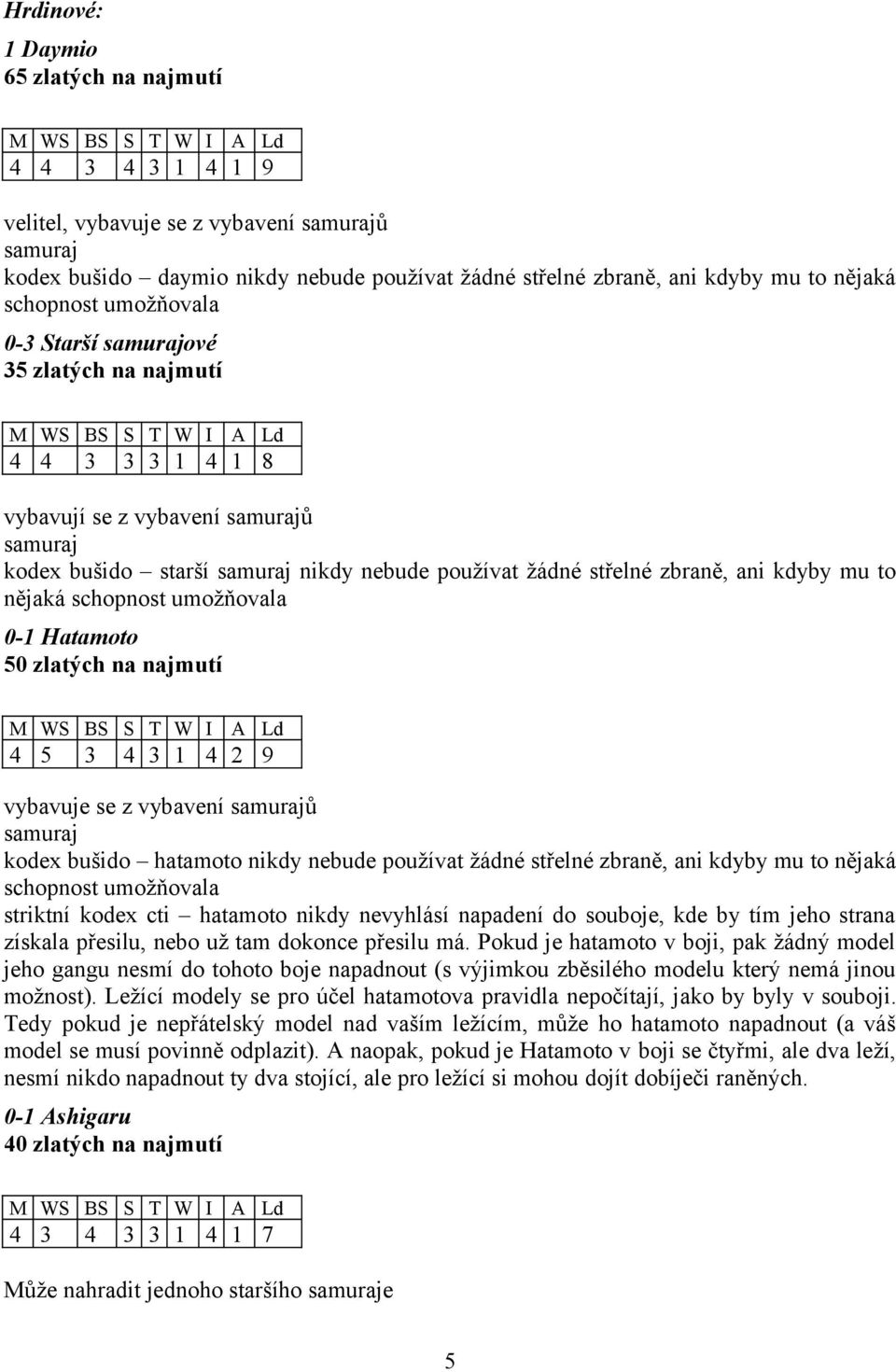 Hrdinové:

1 Daymio
65 zlatých na najmutí

| M | WS | BS | S | T | W | I | A | Ld |
|---|---|---|---|---|---|---|---|---|
| 4 | 4 | 3 | 4 | 3 | 1 | 4 | 1 | 9 |

velitel, vybavuje se z vybavení samurajů
samuraj
kodex bušido – daymio nikdy nebude používat žádné střelné zbraně, ani kdyby mu to nějaká schopnost umožňovala

0-3 Starší samurajové
35 zlatých na najmutí

| M | WS | BS | S | T | W | I | A | Ld |
|---|---|---|---|---|---|---|---|---|
| 4 | 4 | 3 | 3 | 3 | 1 | 4 | 1 | 8 |

vybavují se z vybavení samurajů
samuraj
kodex bušido – starší samuraj nikdy nebude používat žádné střelné zbraně, ani kdyby mu to nějaká schopnost umožňovala

0-1 Hatamoto
50 zlatých na najmutí

| M | WS | BS | S | T | W | I | A | Ld |
|---|---|---|---|---|---|---|---|---|
| 4 | 5 | 3 | 4 | 3 | 1 | 4 | 2 | 9 |

vybavuje se z vybavení samurajů
samuraj
kodex bušido – hatamoto nikdy nebude používat žádné střelné zbraně, ani kdyby mu to nějaká schopnost umožňovala
striktní kodex cti – hatamoto nikdy nevyhlásí napadení do souboje, kde by tím jeho strana získala přesilu, nebo už tam dokonce přesilu má. Pokud je hatamoto v boji, pak žádný model jeho gangu nesmí do tohoto boje napadnout (s výjimkou zběsilého modelu který nemá jinou možnost). Ležící modely se pro účel hatamotova pravidla nepočítají, jako by byly v souboji. Tedy pokud je nepřátelský model nad vaším ležícím, může ho hatamoto napadnout (a váš model se musí povinně odplazit). A naopak, pokud je Hatamoto v boji se čtyřmi, ale dva leží, nesmí nikdo napadnout ty dva stojící, ale pro ležící si mohou dojít dobíječi raněných.

0-1 Ashigaru
40 zlatých na najmutí

| M | WS | BS | S | T | W | I | A | Ld |
|---|---|---|---|---|---|---|---|---|
| 4 | 3 | 4 | 3 | 3 | 1 | 4 | 1 | 7 |

Může nahradit jednoho staršího samuraje

5